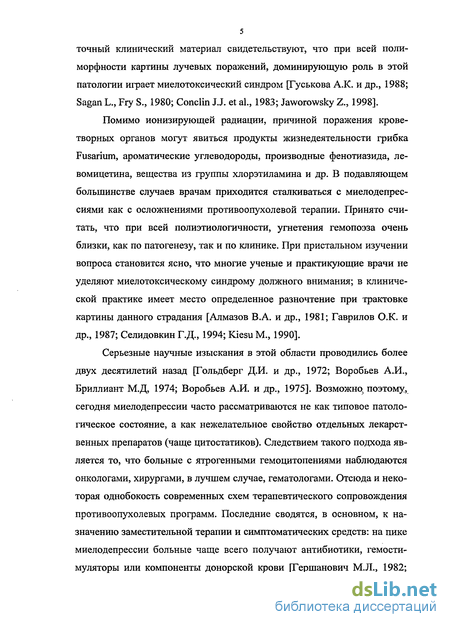 5

точный клинический материал свидетельствуют, что при всей полиморфности картины лучевых поражений, доминирующую роль в этой патологии играет миелотоксический синдром [Гуськова А.К. и др., 1988; Sagan L., Fry S., 1980; Conclin J.J. et al., 1983; Jaworowsky Z., 1998].

Помимо ионизирующей радиации, причиной поражения кроветворных органов могут явиться продукты жизнедеятельности грибка Fusarium, ароматические углеводороды, производные фенотиазида, левомицетина, вещества из группы хлорэтиламина и др. В подавляющем большинстве случаев врачам приходится сталкиваться с миелодепрессиями как с осложнениями противоопухолевой терапии. Принято считать, что при всей полиэтиологичности, угнетения гемопоэза очень близки, как по патогенезу, так и по клинике. При пристальном изучении вопроса становится ясно, что многие ученые и практикующие врачи не уделяют миелотоксическому синдрому должного внимания; в клинической практике имеет место определенное разночтение при трактовке картины данного страдания [Алмазов В.А. и др., 1981; Гаврилов О.К. и др., 1987; Селидовкин Г.Д., 1994; Kiesu M., 1990].

Серьезные научные изыскания в этой области проводились более двух десятилетий назад [Гольдберг Д.И. и др., 1972; Воробьев А.И., Бриллиант М.Д, 1974; Воробьев А.И. и др., 1975]. Возможно, поэтому, сегодня миелодепрессии часто рассматриваются не как типовое патологическое состояние, а как нежелательное свойство отдельных лекарственных препаратов (чаще цитостатиков). Следствием такого подхода является то, что больные с ятрогенными гемоцитопениями наблюдаются онкологами, хирургами, в лучшем случае, гематологами. Отсюда и некоторая однобокость современных схем терапевтического сопровождения противоопухолевых программ. Последние сводятся, в основном, к назначению заместительной терапии и симптоматических средств: на пике миелодепрессии больные чаще всего получают антибиотики, гемостимуляторы или компоненты донорской крови [Гершанович М.Л., 1982;

dsLib.net
библиотека диссертаций